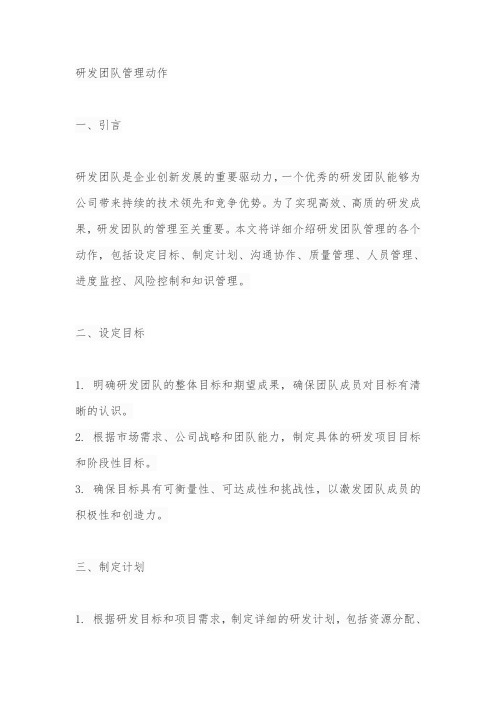 研发团队管理动作

一、引言

研发团队是企业创新发展的重要驱动力，一个优秀的研发团队能够为公司带来持续的技术领先和竞争优势。为了实现高效、高质的研发成果，研发团队的管理至关重要。本文将详细介绍研发团队管理的各个动作，包括设定目标、制定计划、沟通协作、质量管理、人员管理、进度监控、风险控制和知识管理。

二、设定目标

1. 明确研发团队的整体目标和期望成果，确保团队成员对目标有清晰的认识。
2. 根据市场需求、公司战略和团队能力，制定具体的研发项目目标和阶段性目标。
3. 确保目标具有可衡量性、可达成性和挑战性，以激发团队成员的积极性和创造力。

三、制定计划

1. 根据研发目标和项目需求，制定详细的研发计划，包括资源分配、